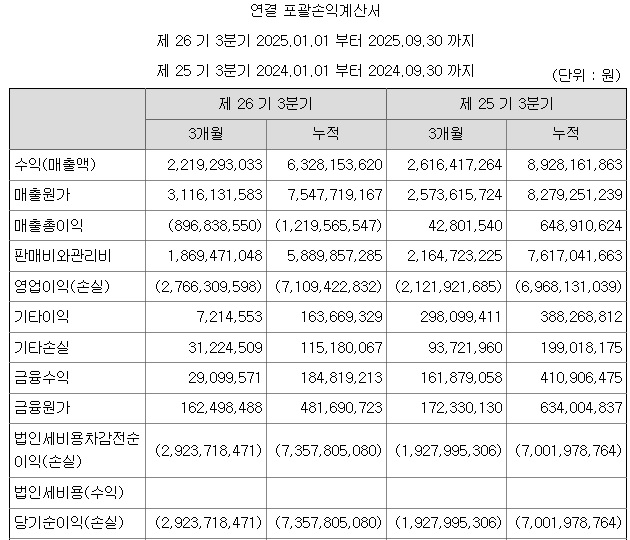 연결 포괄손익계산서

제 26 기 3분기 2025.01.01 부터 2025.09.30 까지

제 25 기 3분기 2024.01.01 부터 2024.09.30 까지

(단위 : 원)

| | 제 26 기 3분기 | | 제 25 기 3분기 | |
|---|---|---|---|---|
| | 3개월 | 누적 | 3개월 | 누적 |
| 수익(매출액) | 2,219,293,033 | 6,328,153,620 | 2,616,417,264 | 8,928,161,863 |
| 매출원가 | 3,116,131,583 | 7,547,719,167 | 2,573,615,724 | 8,279,251,239 |
| 매출총이익 | (896,838,550) | (1,219,565,547) | 42,801,540 | 648,910,624 |
| 판매비와관리비 | 1,869,471,048 | 5,889,857,285 | 2,164,723,225 | 7,617,041,663 |
| 영업이익(손실) | (2,766,309,598) | (7,109,422,832) | (2,121,921,685) | (6,968,131,039) |
| 기타이익 | 7,214,553 | 163,669,329 | 298,099,411 | 388,268,812 |
| 기타손실 | 31,224,509 | 115,180,067 | 93,721,960 | 199,018,175 |
| 금융수익 | 29,099,571 | 184,819,213 | 161,879,058 | 410,906,475 |
| 금융원가 | 162,498,488 | 481,690,723 | 172,330,130 | 634,004,837 |
| 법인세비용차감전순이익(손실) | (2,923,718,471) | (7,357,805,080) | (1,927,995,306) | (7,001,978,764) |
| 법인세비용(수익) | | | | |
| 당기순이익(손실) | (2,923,718,471) | (7,357,805,080) | (1,927,995,306) | (7,001,978,764) |